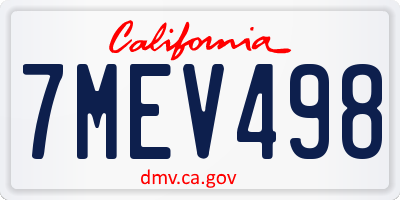 California

7MEV498

dmv.ca.gov